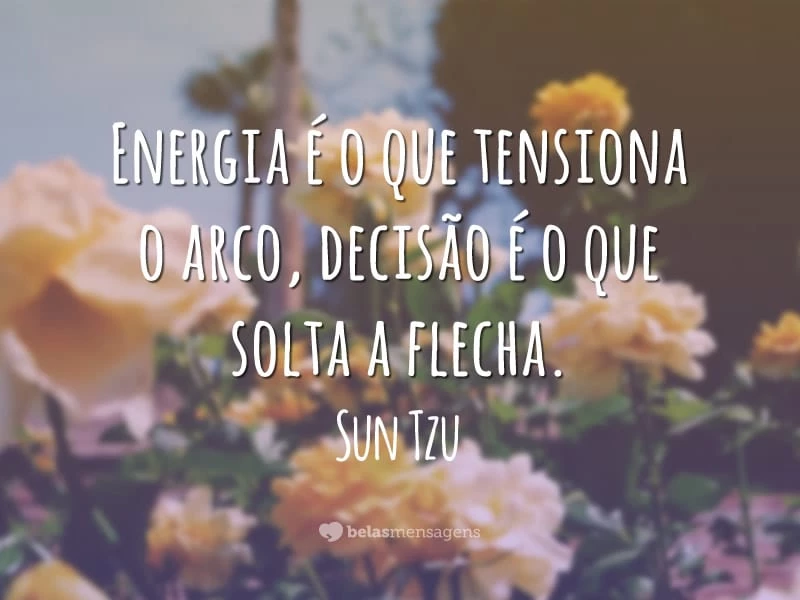 Energia é o que tensiona o arco, decisão é o que solta a flecha.

Sun Tzu

belasmensagens